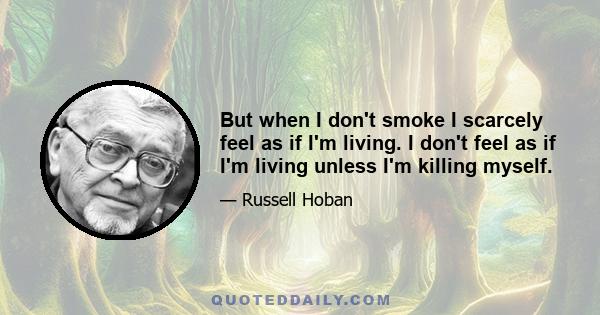 But when I don't smoke I scarcely feel as if I'm living. I don't feel as if I'm living unless I'm killing myself.

— Russell Hoban

QUOTEDDAILY.COM